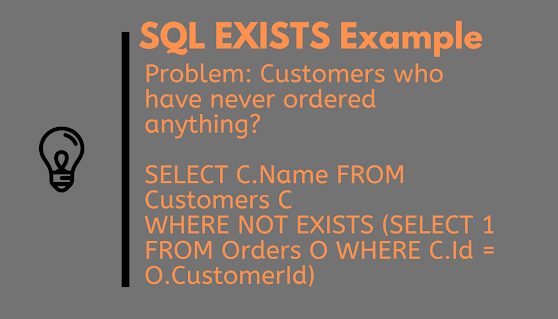 SQL EXISTS Example

Problem: Customers who have never ordered anything?

SELECT C.Name FROM Customers C
WHERE NOT EXISTS (SELECT 1 FROM Orders O WHERE C.Id = O.CustomerId)